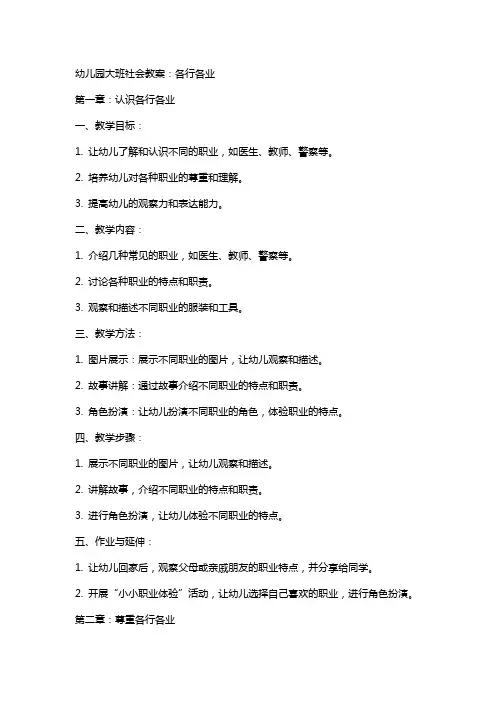 幼儿园大班社会教案：各行各业

第一章：认识各行各业

一、教学目标：

1. 让幼儿了解和认识不同的职业，如医生、教师、警察等。

2. 培养幼儿对各种职业的尊重和理解。

3. 提高幼儿的观察力和表达能力。

二、教学内容：

1. 介绍几种常见的职业，如医生、教师、警察等。

2. 讨论各种职业的特点和职责。

3. 观察和描述不同职业的服装和工具。

三、教学方法：

1. 图片展示：展示不同职业的图片，让幼儿观察和描述。

2. 故事讲解：通过故事介绍不同职业的特点和职责。

3. 角色扮演：让幼儿扮演不同职业的角色，体验职业的特点。

四、教学步骤：

1. 展示不同职业的图片，让幼儿观察和描述。

2. 讲解故事，介绍不同职业的特点和职责。

3. 进行角色扮演，让幼儿体验不同职业的特点。

五、作业与延伸：

1. 让幼儿回家后，观察父母或亲戚朋友的职业特点，并分享给同学。

2. 开展“小小职业体验”活动，让幼儿选择自己喜欢的职业，进行角色扮演。

第二章：尊重各行各业